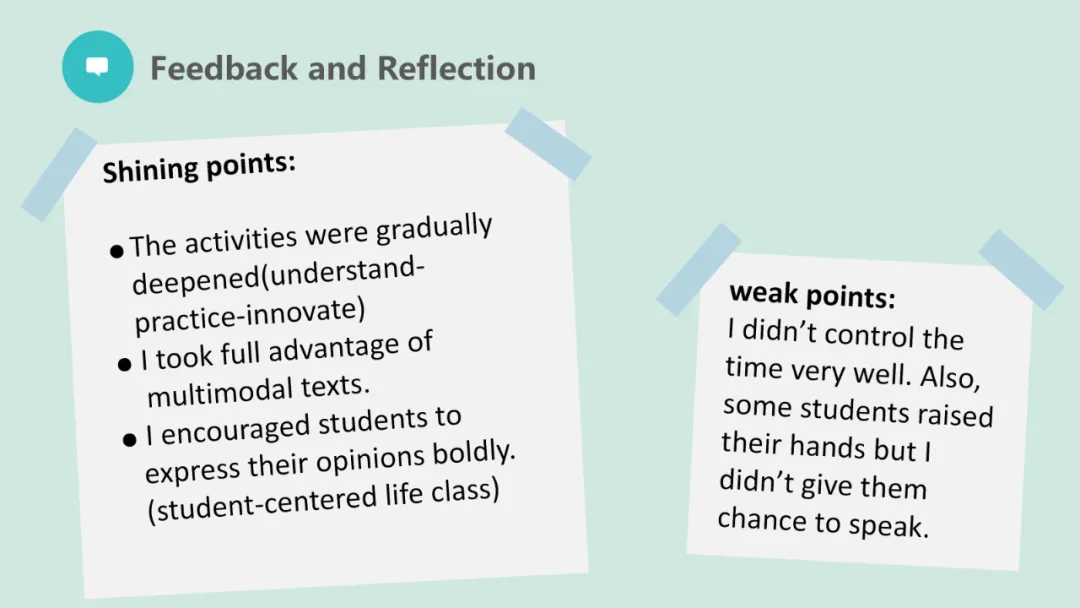 Feedback and Reflection

Shining points:

• The activities were gradually deepened(understand-practice-innovate)
• I took full advantage of multimodal texts.
• I encouraged students to express their opinions boldly. (student-centered life class)

weak points:
I didn't control the time very well. Also, some students raised their hands but I didn't give them chance to speak.